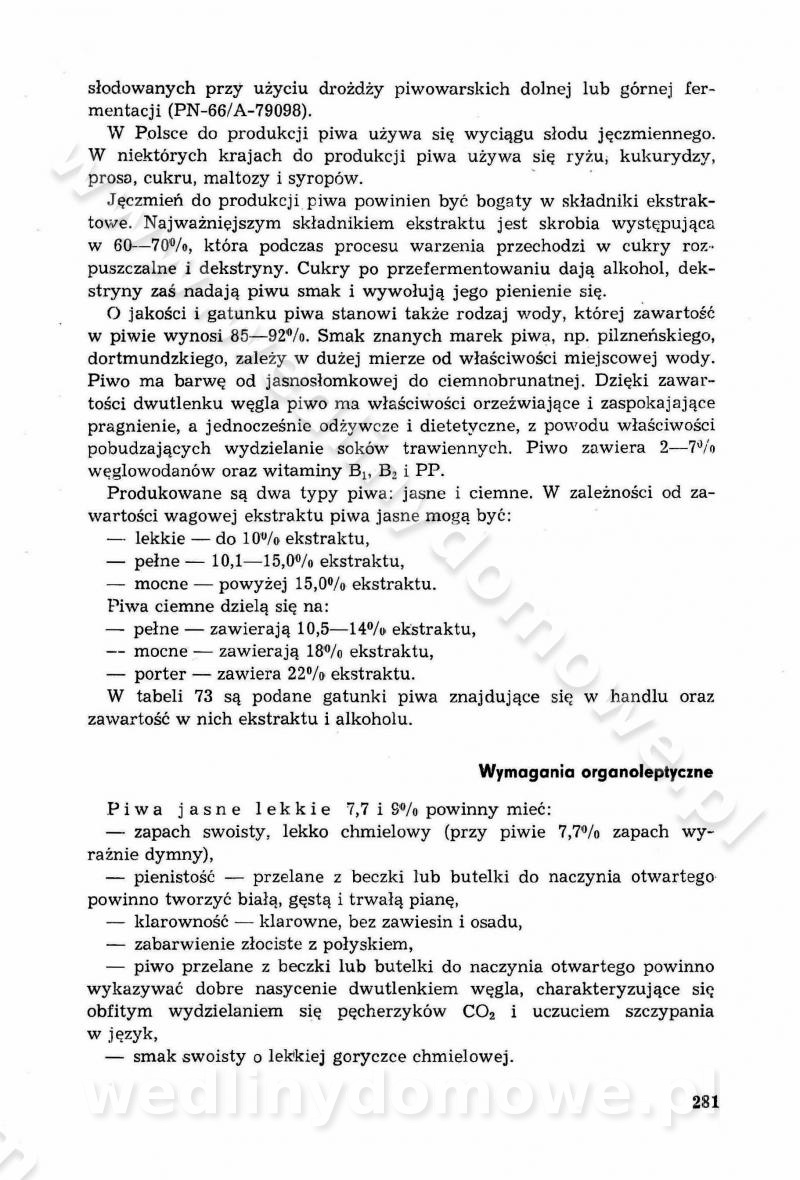 słodowanych przy użyciu drożdży piwowarskich dolnej lub górnej fermentacji (PN-66/A-79098).

W Polsce do produkcji piwa używa się wyciągu słodu jęczmiennego. W niektórych krajach do produkcji piwa używa się ryżu, kukurydzy, prosa, cukru, maltozy i syropów.

Jęczmień do produkcji piwa powinien być bogaty w składniki ekstraktowe. Najważniejszym składnikiem ekstraktu jest skrobia występująca w 60—70%, która podczas procesu warzenia przechodzi w cukry rozpuszczalne i dekstryny. Cukry po przefermentowaniu dają alkohol, dekstryny zaś nadają piwu smak i wywołują jego pienienie się.

O jakości i gatunku piwa stanowi także rodzaj wody, której zawartość w piwie wynosi 85—92%. Smak znanych marek piwa, np. pilzneńskiego, dortmundzkiego, zależy w dużej mierze od właściwości miejscowej wody. Piwo ma barwę od jasnosłomkowej do ciemnobrunatnej. Dzięki zawartości dwutlenku węgla piwo ma właściwości orzeźwiające i zaspokajające pragnienie, a jednocześnie odżywcze i dietetyczne, z powodu właściwości pobudzających wydzielanie soków trawiennych. Piwo zawiera 2—7% węglowodanów oraz witaminy $B_1$, $B_2$ i PP.

Produkowane są dwa typy piwa: jasne i ciemne. W zależności od zawartości wagowej ekstraktu piwa jasne mogą być:
— lekkie — do 10% ekstraktu,
— pełne — 10,1—15,0% ekstraktu,
— mocne — powyżej 15,0% ekstraktu.
Piwa ciemne dzielą się na:
— pełne — zawierają 10,5—14% ekstraktu,
— mocne — zawierają 18% ekstraktu,
— porter — zawiera 22% ekstraktu.

W tabeli 73 są podane gatunki piwa znajdujące się w handlu oraz zawartość w nich ekstraktu i alkoholu.

Wymagania organoleptyczne

Piwa jasne lekkie 7,7 i 9% powinny mieć:
— zapach swoisty, lekko chmielowy (przy piwie 7,7% zapach wyraźnie dymny),
— pienistość — przelane z beczki lub butelki do naczynia otwartego powinno tworzyć białą, gęstą i trwałą pianę,
— klarowność — klarowne, bez zawiesin i osadu,
— zabarwienie złociste z połyskiem,
— piwo przelane z beczki lub butelki do naczynia otwartego powinno wykazywać dobre nasycenie dwutlenkiem węgla, charakteryzujące się obfitym wydzielaniem się pęcherzyków $CO_2$ i uczuciem szczypania w język,
— smak swoisty o lekkiej goryczce chmielowej.

wedlinydomowe.pl

281